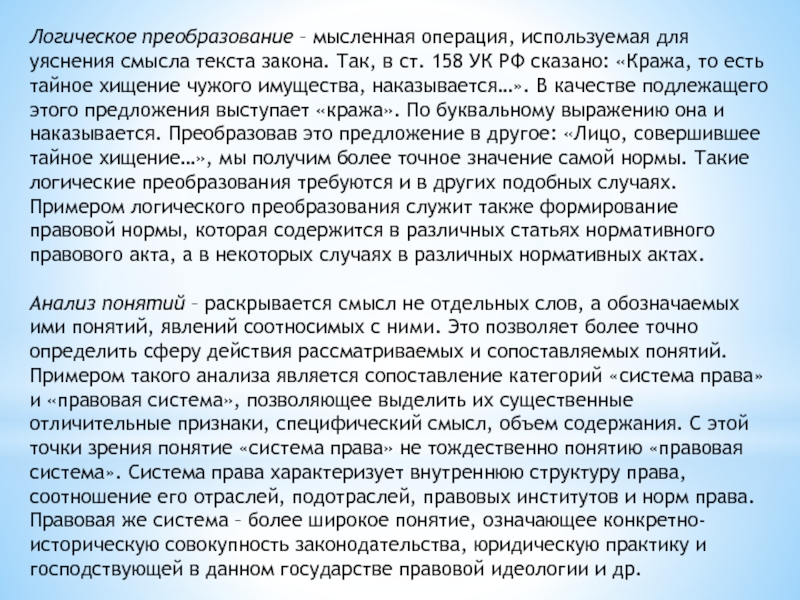 Логическое преобразование – мысленная операция, используемая для уяснения смысла текста закона. Так, в ст. 158 УК РФ сказано: «Кража, то есть тайное хищение чужого имущества, наказывается…». В качестве подлежащего этого предложения выступает «кража». По буквальному выражению она и наказывается. Преобразовав это предложение в другое: «Лицо, совершившее тайное хищение…», мы получим более точное значение самой нормы. Такие логические преобразования требуются и в других подобных случаях. Примером логического преобразования служит также формирование правовой нормы, которая содержится в различных статьях нормативного правового акта, а в некоторых случаях в различных нормативных актах.

Анализ понятий – раскрывается смысл не отдельных слов, а обозначаемых ими понятий, явлений соотносимых с ними. Это позволяет более точно определить сферу действия рассматриваемых и сопоставляемых понятий. Примером такого анализа является сопоставление категорий «система права» и «правовая система», позволяющее выделить их существенные отличительные признаки, специфический смысл, объем содержания. С этой точки зрения понятие «система права» не тождественно понятию «правовая система». Система права характеризует внутреннюю структуру права, соотношение его отраслей, подотраслей, правовых институтов и норм права. Правовая же система – более широкое понятие, означающее конкретно-историческую совокупность законодательства, юридическую практику и господствующей в данном государстве правовой идеологии и др.